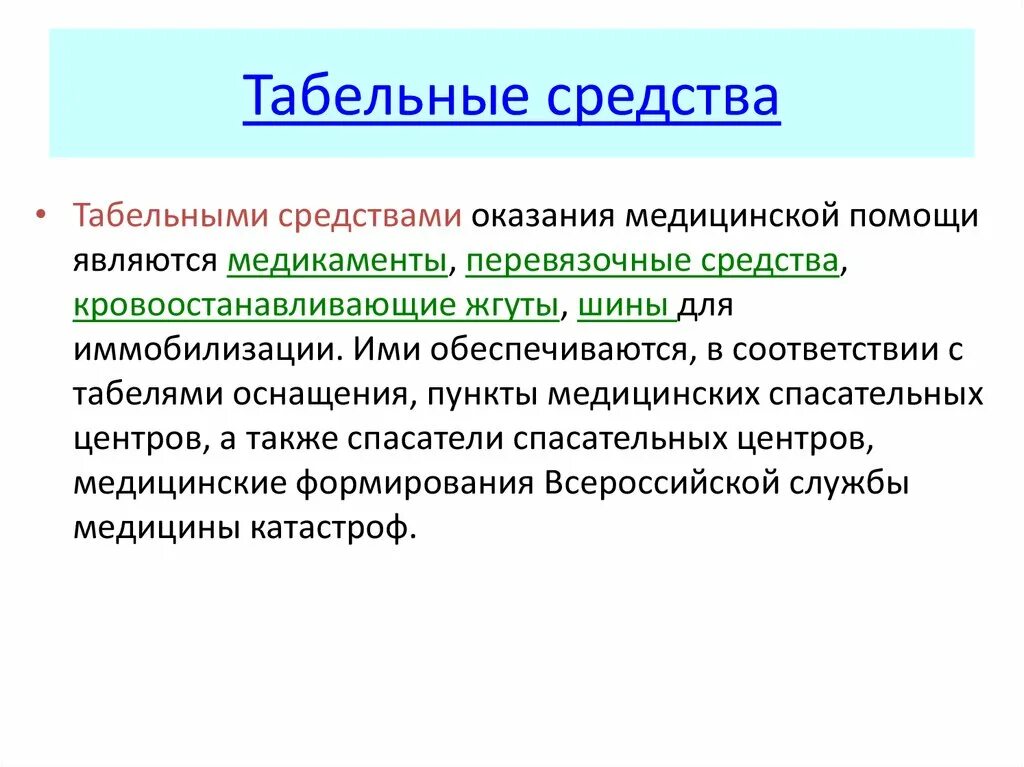 Табельные средства

• Табельными средствами оказания медицинской помощи являются медикаменты, перевязочные средства, кровоостанавливающие жгуты, шины для иммобилизации. Ими обеспечиваются, в соответствии с табелями оснащения, пункты медицинских спасательных центров, а также спасатели спасательных центров, медицинские формирования Всероссийской службы медицины катастроф.